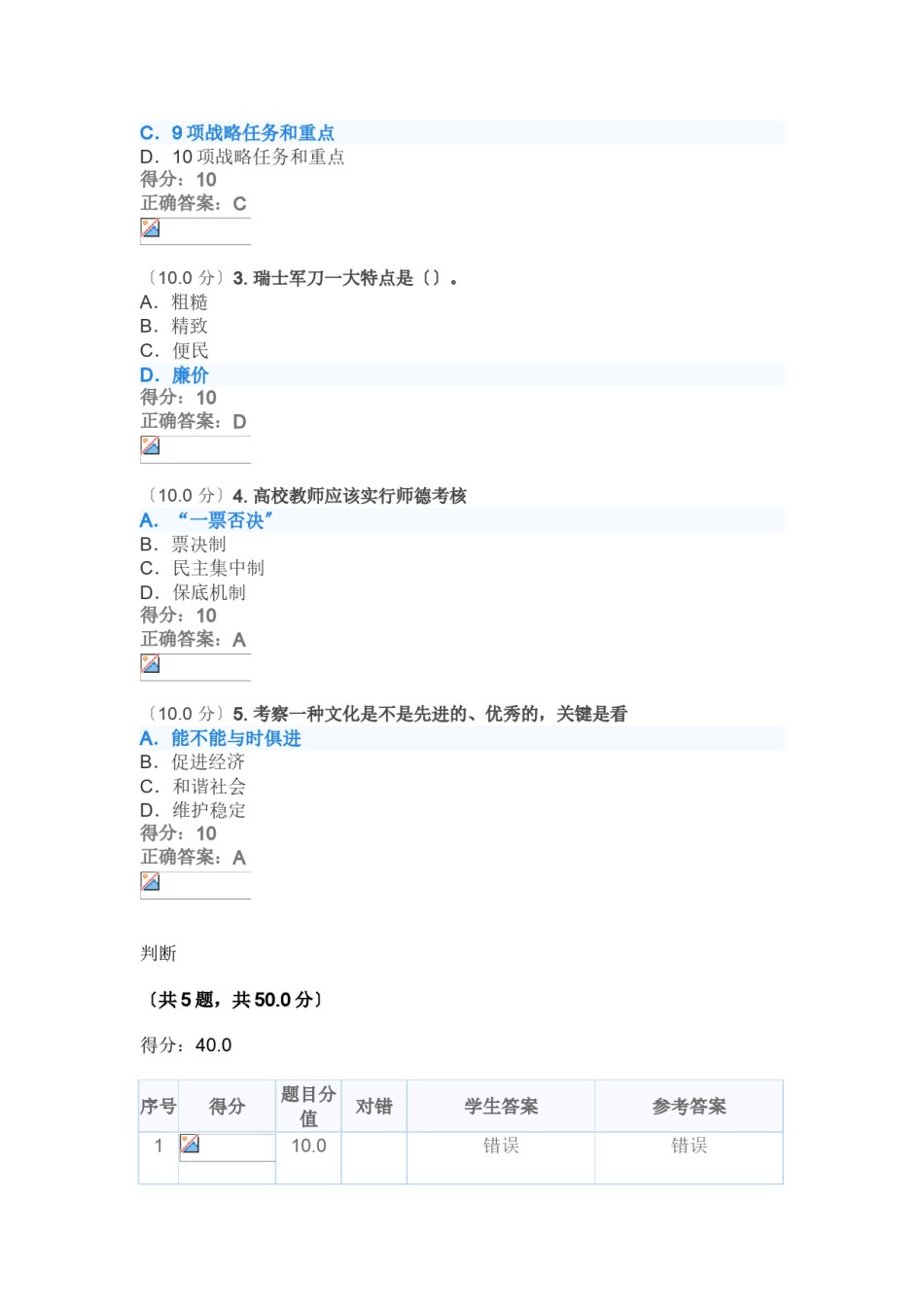 C. 9 项战略任务和重点
D. 10 项战略任务和重点
得分：10
正确答案：C

〔10.0 分〕3. 瑞士军刀一大特点是〔〕。
A. 粗糙
B. 精致
C. 便民
D. 廉价
得分：10
正确答案：D

〔10.0 分〕4. 高校教师应该实行师德考核
A. “一票否决”
B. 票决制
C. 民主集中制
D. 保底机制
得分：10
正确答案：A

〔10.0 分〕5. 考察一种文化是不是先进的、优秀的，关键是看
A. 能不能与时俱进
B. 促进经济
C. 和谐社会
D. 维护稳定
得分：10
正确答案：A

判断

〔共 5 题，共 50.0 分〕

得分：40.0

| 序号 | 得分 | 题目分值 | 对错 | 学生答案 | 参考答案 |
|---|---|---|---|---|---|
| 1 | | 10.0 | | 错误 | 错误 |